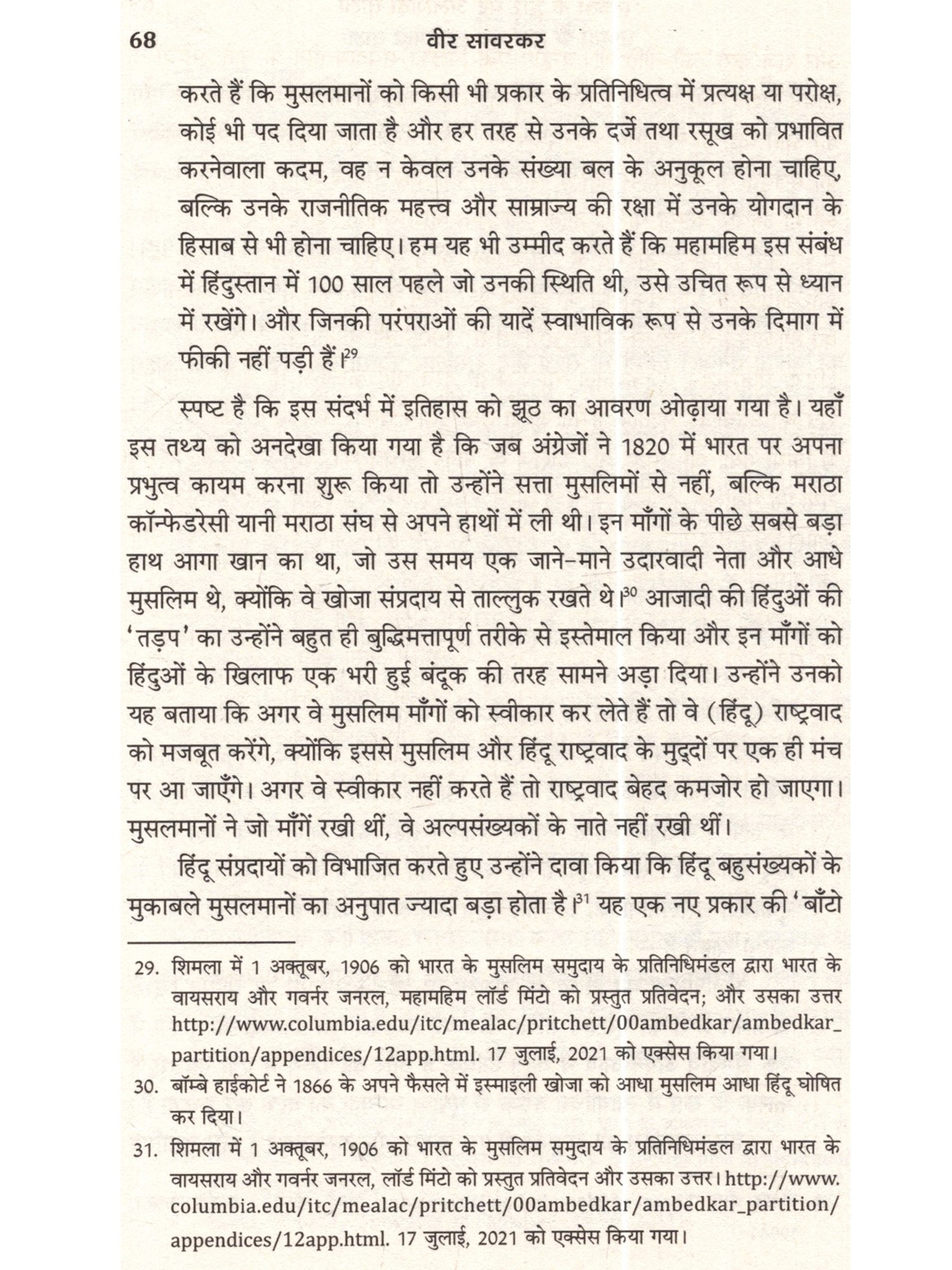 68 वीर सावरकर

करते हैं कि मुसलमानों को किसी भी प्रकार के प्रतिनिधित्व में प्रत्यक्ष या परोक्ष, कोई भी पद दिया जाता है और हर तरह से उनके दर्जे तथा रसूख को प्रभावित करनेवाला कदम, वह न केवल उनके संख्या बल के अनुकूल होना चाहिए, बल्कि उनके राजनीतिक महत्त्व और साम्राज्य की रक्षा में उनके योगदान के हिसाब से भी होना चाहिए। हम यह भी उम्मीद करते हैं कि महामहिम इस संबंध में हिंदुस्तान में 100 साल पहले जो उनकी स्थिति थी, उसे उचित रूप से ध्यान में रखेंगे। और जिनकी परंपराओं की यादें स्वाभाविक रूप से उनके दिमाग में फीकी नहीं पड़ी हैं।$^{29}$

स्पष्ट है कि इस संदर्भ में इतिहास को झूठ का आवरण ओढ़ाया गया है। यहाँ इस तथ्य को अनदेखा किया गया है कि जब अंग्रेजों ने 1820 में भारत पर अपना प्रभुत्व कायम करना शुरू किया तो उन्होंने सत्ता मुसलिमों से नहीं, बल्कि मराठा कॉन्फेडरेसी यानी मराठा संघ से अपने हाथों में ली थी। इन माँगों के पीछे सबसे बड़ा हाथ आगा खान का था, जो उस समय एक जाने-माने उदारवादी नेता और आधे मुसलिम थे, क्योंकि वे खोजा संप्रदाय से ताल्लुक रखते थे।$^{30}$ आजादी की हिंदुओं की 'तड़प' का उन्होंने बहुत ही बुद्धिमत्तापूर्ण तरीके से इस्तेमाल किया और इन माँगों को हिंदुओं के खिलाफ एक भरी हुई बंदूक की तरह सामने अड़ा दिया। उन्होंने उनको यह बताया कि अगर वे मुसलिम माँगों को स्वीकार कर लेते हैं तो वे (हिंदू) राष्ट्रवाद को मजबूत करेंगे, क्योंकि इससे मुसलिम और हिंदू राष्ट्रवाद के मुद्दों पर एक ही मंच पर आ जाएँगे। अगर वे स्वीकार नहीं करते हैं तो राष्ट्रवाद बेहद कमजोर हो जाएगा। मुसलमानों ने जो माँगें रखी थीं, वे अल्पसंख्यकों के नाते नहीं रखी थीं।

हिंदू संप्रदायों को विभाजित करते हुए उन्होंने दावा किया कि हिंदू बहुसंख्यकों के मुकाबले मुसलमानों का अनुपात ज्यादा बड़ा होता है।$^{31}$ यह एक नए प्रकार की 'बाँटो

29. शिमला में 1 अक्तूबर, 1906 को भारत के मुसलिम समुदाय के प्रतिनिधिमंडल द्वारा भारत के वायसराय और गवर्नर जनरल, महामहिम लॉर्ड मिंटो को प्रस्तुत प्रतिवेदन; और उसका उत्तर http://www.columbia.edu/itc/mealac/pritchett/00ambedkar/ambedkar_partition/appendices/12app.html. 17 जुलाई, 2021 को एक्सेस किया गया।

30. बॉम्बे हाईकोर्ट ने 1866 के अपने फैसले में इस्माइली खोजा को आधा मुसलिम आधा हिंदू घोषित कर दिया।

31. शिमला में 1 अक्तूबर, 1906 को भारत के मुसलिम समुदाय के प्रतिनिधिमंडल द्वारा भारत के वायसराय और गवर्नर जनरल, लॉर्ड मिंटो को प्रस्तुत प्रतिवेदन और उसका उत्तर। http://www.columbia.edu/itc/mealac/pritchett/00ambedkar/ambedkar_partition/appendices/12app.html. 17 जुलाई, 2021 को एक्सेस किया गया।